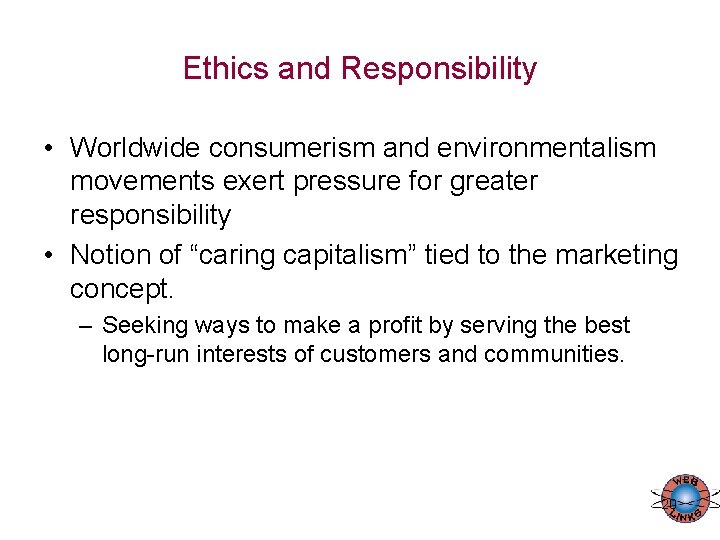 Ethics and Responsibility

• Worldwide consumerism and environmentalism movements exert pressure for greater responsibility

• Notion of “caring capitalism” tied to the marketing concept.

– Seeking ways to make a profit by serving the best long-run interests of customers and communities.

Web Links